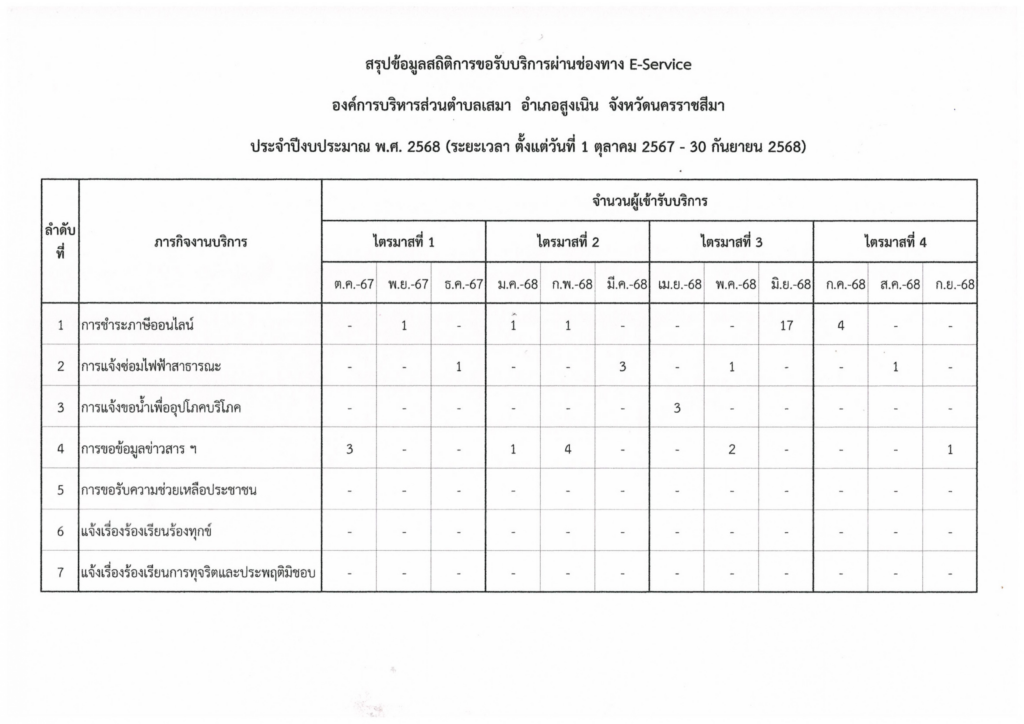 สรุปข้อมูลสถิติการขอรับบริการผ่านช่องทาง E-Service

องค์การบริหารส่วนตำบลเสมา อำเภอสูงเนิน จังหวัดนครราชสีมา

ประจำปีงบประมาณ พ.ศ. 2568 (ระยะเวลา ตั้งแต่วันที่ 1 ตุลาคม 2567 - 30 กันยายน 2568)

| ลำดับที่ | ภารกิจงานบริการ | จำนวนผู้เข้ารับบริการ | | | | | | | | | | | |
|---|---|---|---|---|---|---|---|---|---|---|---|---|---|
| | | ไตรมาสที่ 1 | | | ไตรมาสที่ 2 | | | ไตรมาสที่ 3 | | | ไตรมาสที่ 4 | | |
| | | ต.ค.-67 | พ.ย.-67 | ธ.ค.-67 | ม.ค.-68 | ก.พ.-68 | มี.ค.-68 | เม.ย.-68 | พ.ค.-68 | มิ.ย.-68 | ก.ค.-68 | ส.ค.-68 | ก.ย.-68 |
| 1 | การชำระภาษีออนไลน์ | - | 1 | - | 1 | 1 | - | - | - | 17 | 4 | - | - |
| 2 | การแจ้งซ่อมไฟฟ้าสาธารณะ | - | - | 1 | - | - | 3 | - | 1 | - | - | 1 | - |
| 3 | การแจ้งขอน้ำเพื่ออุปโภคบริโภค | - | - | - | - | - | - | 3 | - | - | - | - | - |
| 4 | การขอข้อมูลข่าวสาร ฯ | 3 | - | - | 1 | 4 | - | - | 2 | - | - | - | 1 |
| 5 | การขอรับความช่วยเหลือประชาชน | - | - | - | - | - | - | - | - | - | - | - | - |
| 6 | แจ้งเรื่องร้องเรียนร้องทุกข์ | - | - | - | - | - | - | - | - | - | - | - | - |
| 7 | แจ้งเรื่องร้องเรียนการทุจริตและประพฤติมิชอบ | - | - | - | - | - | - | - | - | - | - | - | - |